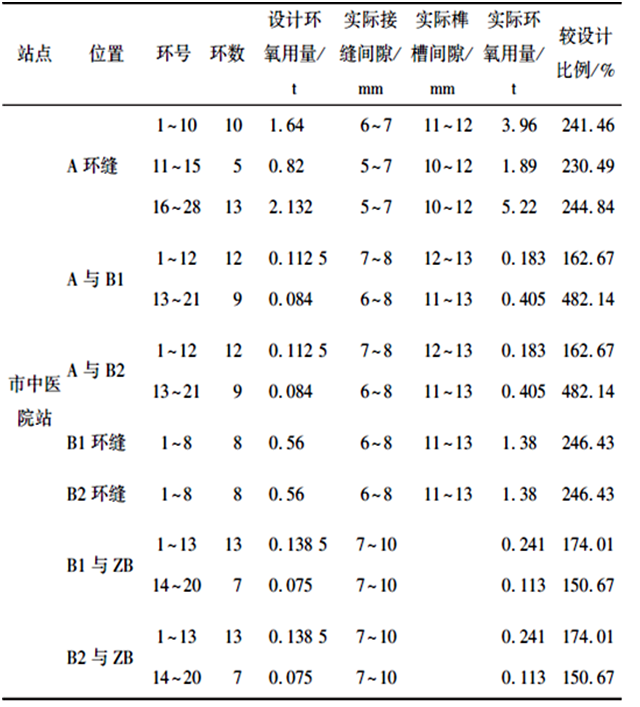 | 站点 | 位置 | 环号 | 环数 | 设计环氧用量/t | 实际接缝间隙/mm | 实际榫槽间隙/mm | 实际环氧用量/t | 较设计比例/% |
|---|---|---|---|---|---|---|---|---|
| 市中医院站 | A 环缝 | 1~10 | 10 | 1.64 | 6~7 | 11~12 | 3.96 | 241.46 |
| | | 11~15 | 5 | 0.82 | 5~7 | 10~12 | 1.89 | 230.49 |
| | | 16~28 | 13 | 2.132 | 5~7 | 10~12 | 5.22 | 244.84 |
| | A 与 B1 | 1~12 | 12 | 0.112 5 | 7~8 | 12~13 | 0.183 | 162.67 |
| | | 13~21 | 9 | 0.084 | 6~8 | 11~13 | 0.405 | 482.14 |
| | A 与 B2 | 1~12 | 12 | 0.112 5 | 7~8 | 12~13 | 0.183 | 162.67 |
| | | 13~21 | 9 | 0.084 | 6~8 | 11~13 | 0.405 | 482.14 |
| | B1 环缝 | 1~8 | 8 | 0.56 | 6~8 | 11~13 | 1.38 | 246.43 |
| | B2 环缝 | 1~8 | 8 | 0.56 | 6~8 | 11~13 | 1.38 | 246.43 |
| | B1 与 ZB | 1~13 | 13 | 0.138 5 | 7~10 | | 0.241 | 174.01 |
| | | 14~20 | 7 | 0.075 | 7~10 | | 0.113 | 150.67 |
| | B2 与 ZB | 1~13 | 13 | 0.138 5 | 7~10 | | 0.241 | 174.01 |
| | | 14~20 | 7 | 0.075 | 7~10 | | 0.113 | 150.67 |